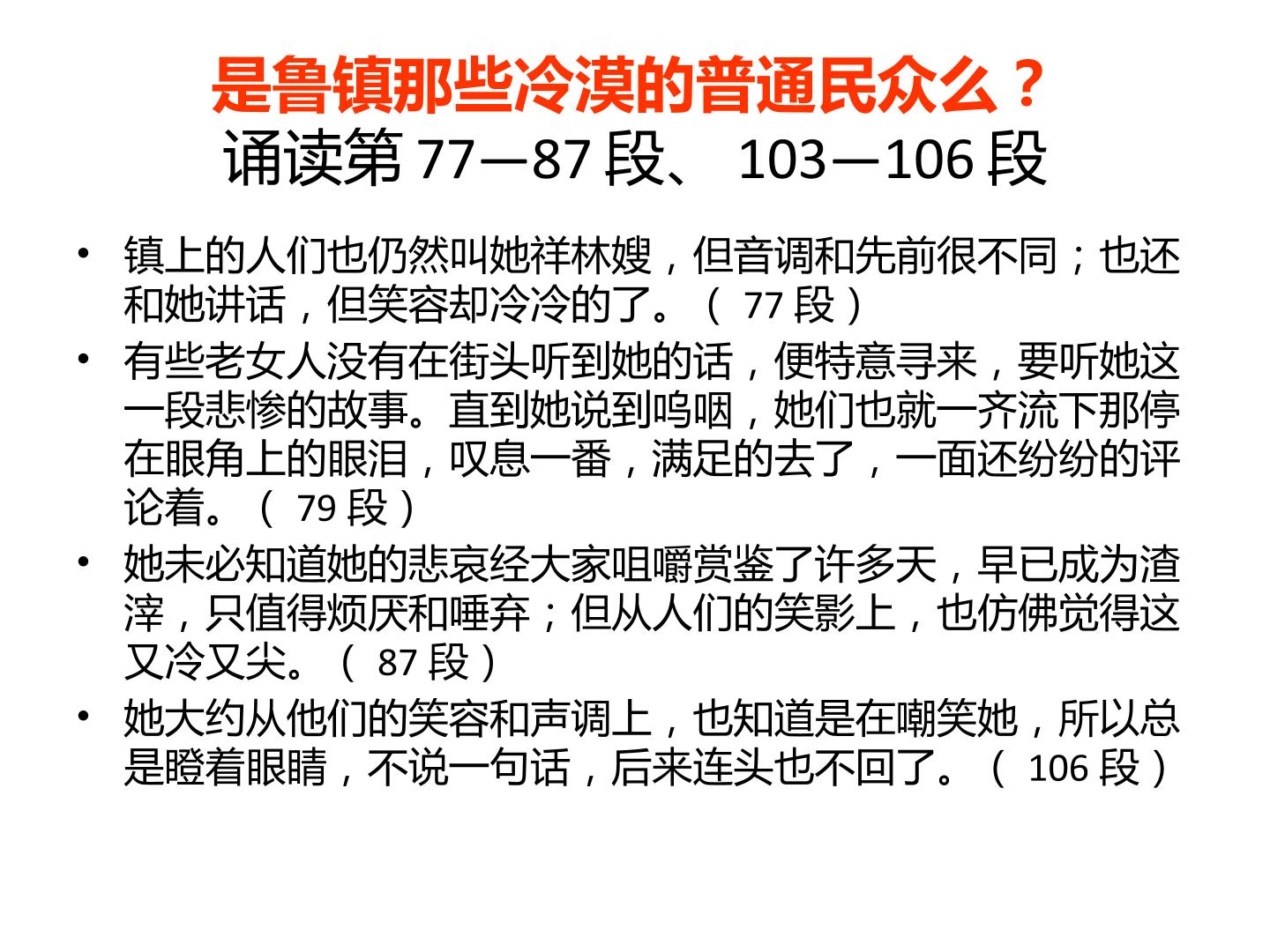 是鲁镇那些冷漠的普通民众么？
诵读第77—87段、103—106段

• 镇上的人们也仍然叫她祥林嫂，但音调和先前很不同；也还和她讲话，但笑容却冷冷的了。（77段）
• 有些老女人没有在街头听到她的话，便特意寻来，要听她这一段悲惨的故事。直到她说到呜咽，她们也就一齐流下那停在眼角上的眼泪，叹息一番，满足的去了，一面还纷纷的评论着。（79段）
• 她未必知道她的悲哀经大家咀嚼赏鉴了许多天，早已成为渣滓，只值得烦厌和唾弃；但从人们的笑影上，也仿佛觉得这又冷又尖。（87段）
• 她大约从他们的笑容和声调上，也知道是在嘲笑她，所以总是瞪着眼睛，不说一句话，后来连头也不回了。（106段）